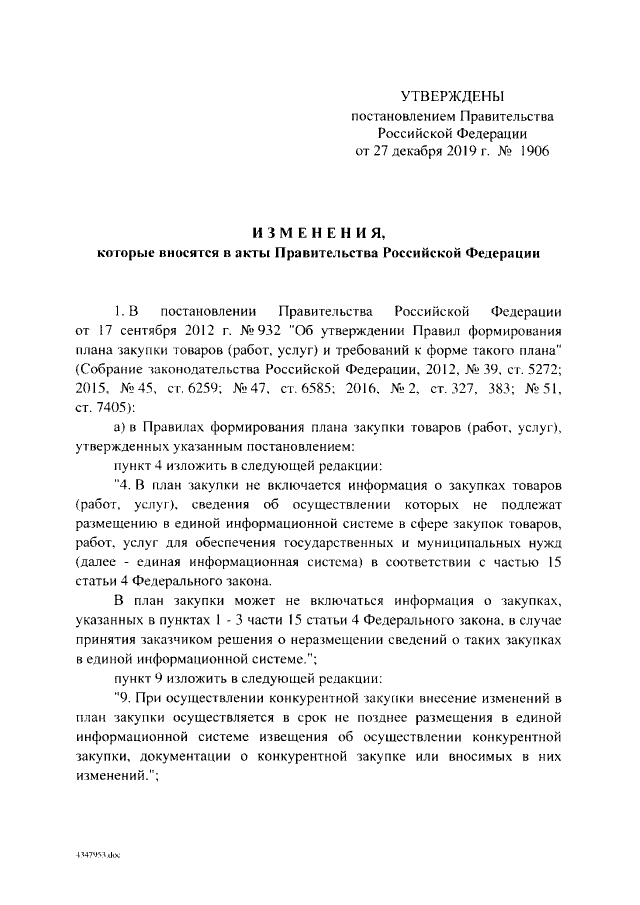 УТВЕРЖДЕНЫ
постановлением Правительства
Российской Федерации
от 27 декабря 2019 г. № 1906

ИЗМЕНЕНИЯ,
которые вносятся в акты Правительства Российской Федерации

1. В постановлении Правительства Российской Федерации от 17 сентября 2012 г. № 932 "Об утверждении Правил формирования плана закупки товаров (работ, услуг) и требований к форме такого плана" (Собрание законодательства Российской Федерации, 2012, № 39, ст. 5272; 2015, № 45, ст. 6259; № 47, ст. 6585; 2016, № 2, ст. 327, 383; № 51, ст. 7405):

а) в Правилах формирования плана закупки товаров (работ, услуг), утвержденных указанным постановлением:

пункт 4 изложить в следующей редакции:

"4. В план закупки не включается информация о закупках товаров (работ, услуг), сведения об осуществлении которых не подлежат размещению в единой информационной системе в сфере закупок товаров, работ, услуг для обеспечения государственных и муниципальных нужд (далее - единая информационная система) в соответствии с частью 15 статьи 4 Федерального закона.

В план закупки может не включаться информация о закупках, указанных в пунктах 1 - 3 части 15 статьи 4 Федерального закона, в случае принятия заказчиком решения о неразмещении сведений о таких закупках в единой информационной системе.";

пункт 9 изложить в следующей редакции:

"9. При осуществлении конкурентной закупки внесение изменений в план закупки осуществляется в срок не позднее размещения в единой информационной системе извещения об осуществлении конкурентной закупки, документации о конкурентной закупке или вносимых в них изменений.";

4347953.doc